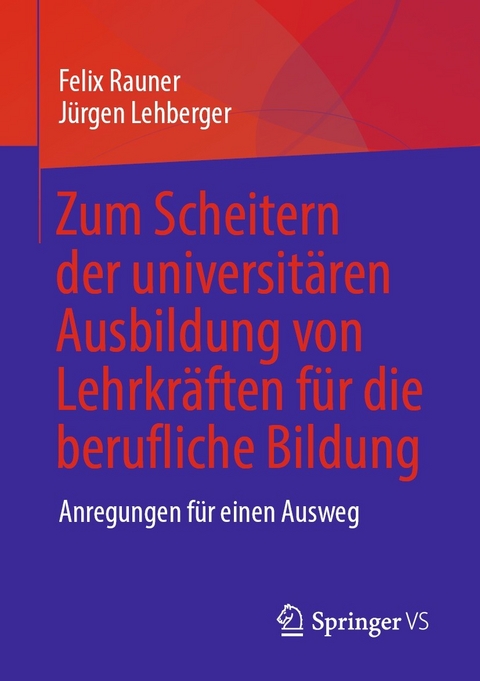 Felix Rauner
Jürgen Lehberger

Zum Scheitern der universitären Ausbildung von Lehrkräften für die berufliche Bildung

Anregungen für einen Ausweg

Springer VS